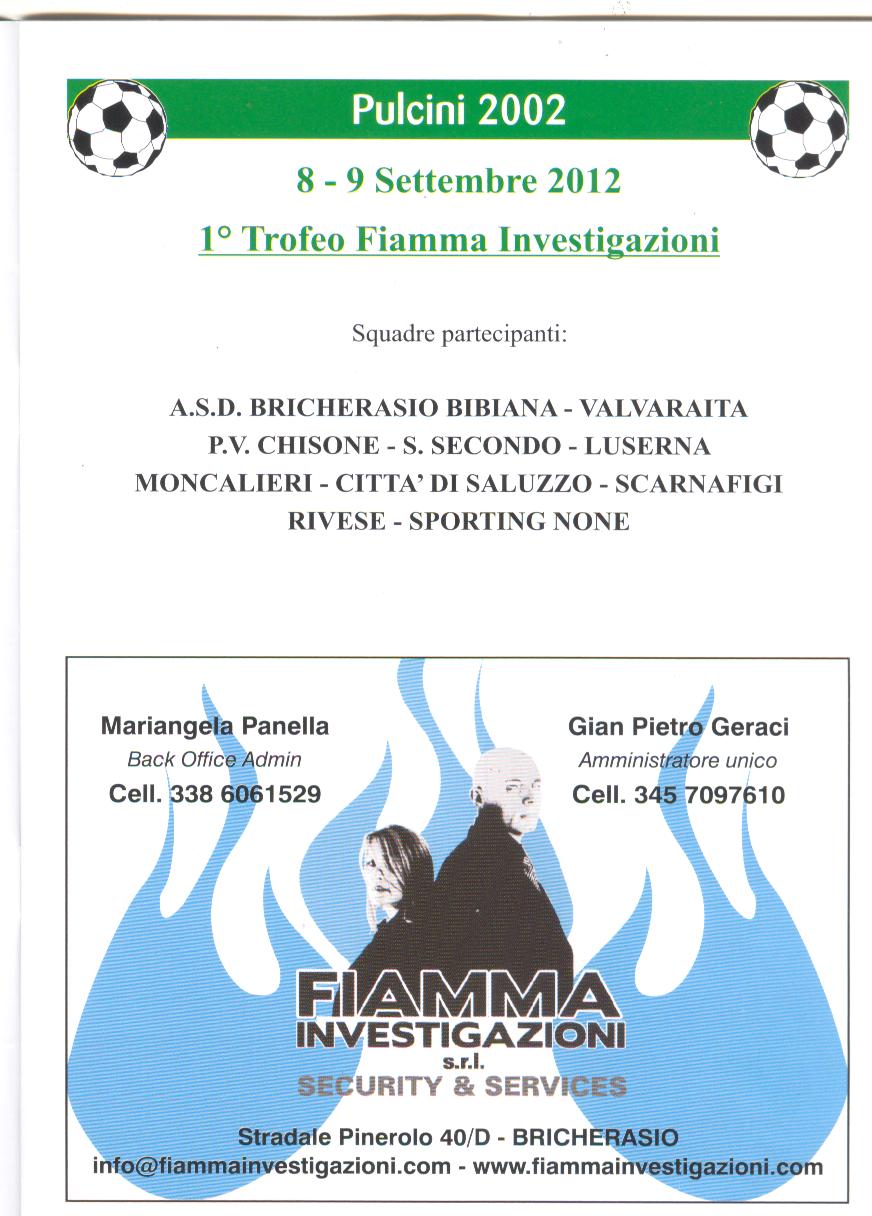 Pulcini 2002

8 - 9 Settembre 2012

1° Trofeo Fiamma Investigazioni

Squadre partecipanti:

A.S.D. BRICHERASIO BIBIANA - VALVARAITA
P.V. CHISONE - S. SECONDO - LUSERNA
MONCALIERI - CITTA' DI SALUZZO - SCARNAFIGI
RIVESE - SPORTING NONE

Mariangela Panella
Back Office Admin
Cell. 338 6061529

Gian Pietro Geraci
Amministratore unico
Cell. 345 7097610

FIAMMA
INVESTIGAZIONI
s.r.l.
SECURITY & SERVICES

Stradale Pinerolo 40/D - BRICHERASIO
info@fiammainvestigazioni.com - www.fiammainvestigazioni.com